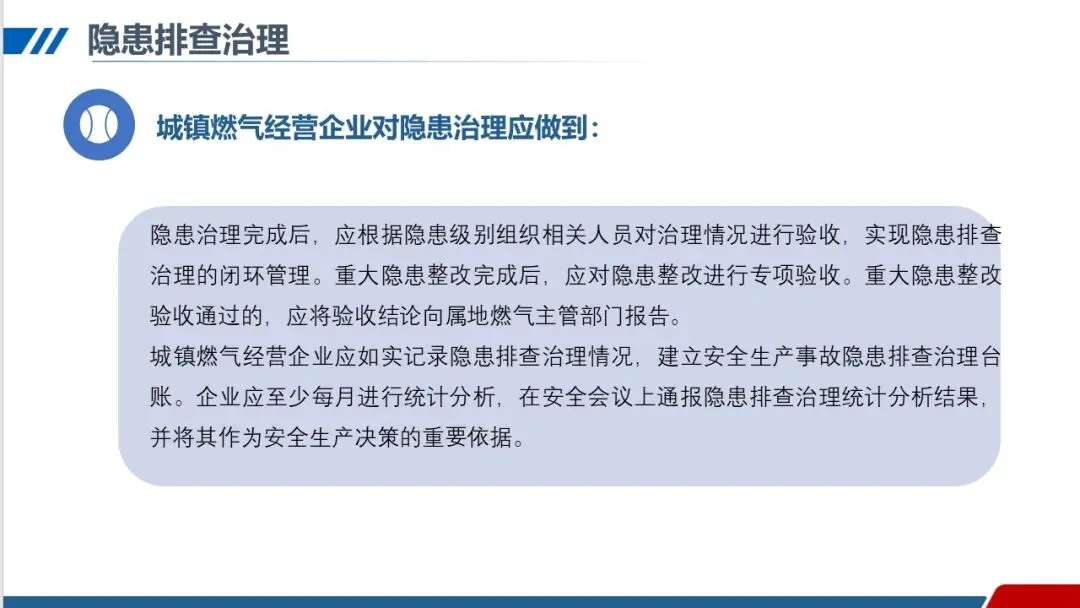 隐患排查治理

城镇燃气经营企业对隐患治理应做到：

隐患治理完成后，应根据隐患级别组织相关人员对治理情况进行验收，实现隐患排查治理的闭环管理。重大隐患整改完成后，应对隐患整改进行专项验收。重大隐患整改验收通过的，应将验收结论向属地燃气主管部门报告。

城镇燃气经营企业应如实记录隐患排查治理情况，建立安全生产事故隐患排查治理台账。企业应至少每月进行统计分析，在安全会议上通报隐患排查治理统计分析结果，并将其作为安全生产决策的重要依据。